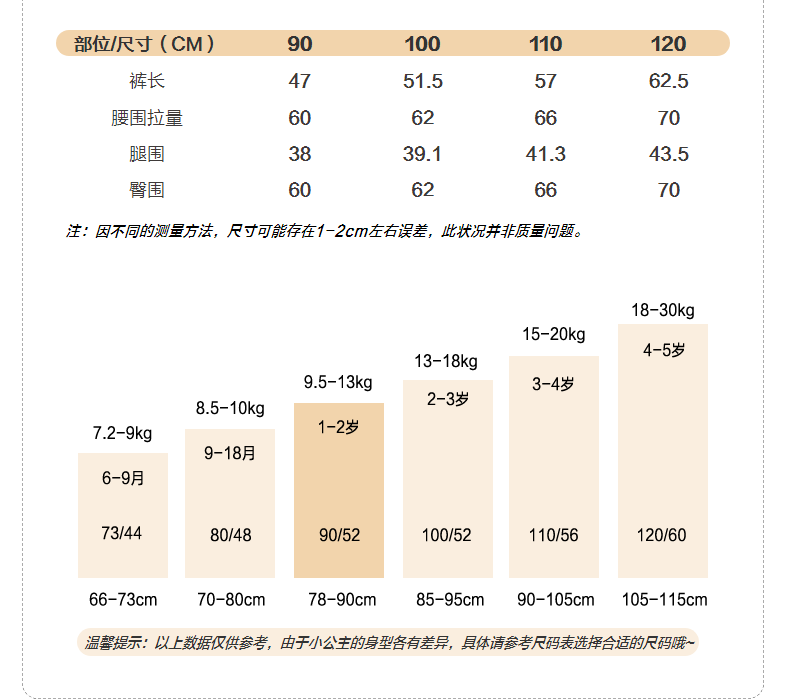 | 部位/尺寸（CM） | 90 | 100 | 110 | 120 |
|---|---|---|---|---|
| 裤长 | 47 | 51.5 | 57 | 62.5 |
| 腰围拉量 | 60 | 62 | 66 | 70 |
| 腿围 | 38 | 39.1 | 41.3 | 43.5 |
| 臀围 | 60 | 62 | 66 | 70 |

注：因不同的测量方法，尺寸可能存在1-2cm左右误差，此状况并非质量问题。

7.2-9kg
6-9月
73/44
66-73cm

8.5-10kg
9-18月
80/48
70-80cm

9.5-13kg
1-2岁
90/52
78-90cm

13-18kg
2-3岁
100/52
85-95cm

15-20kg
3-4岁
110/56
90-105cm

18-30kg
4-5岁
120/60
105-115cm

温馨提示：以上数据仅供参考，由于小公主的身型各有差异，具体请参考尺码表选择合适的尺码哦~